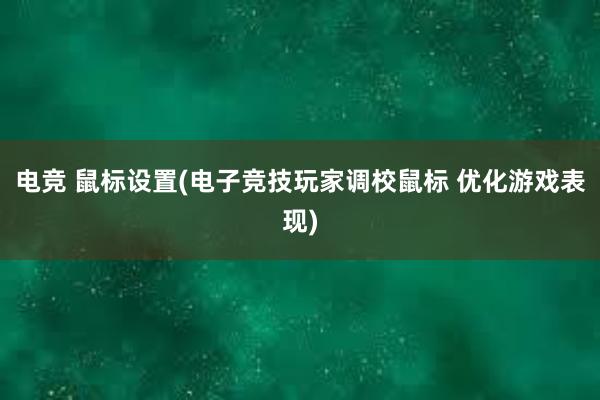 电竞 鼠标设置(电子竞技玩家调校鼠标 优化游戏表现)